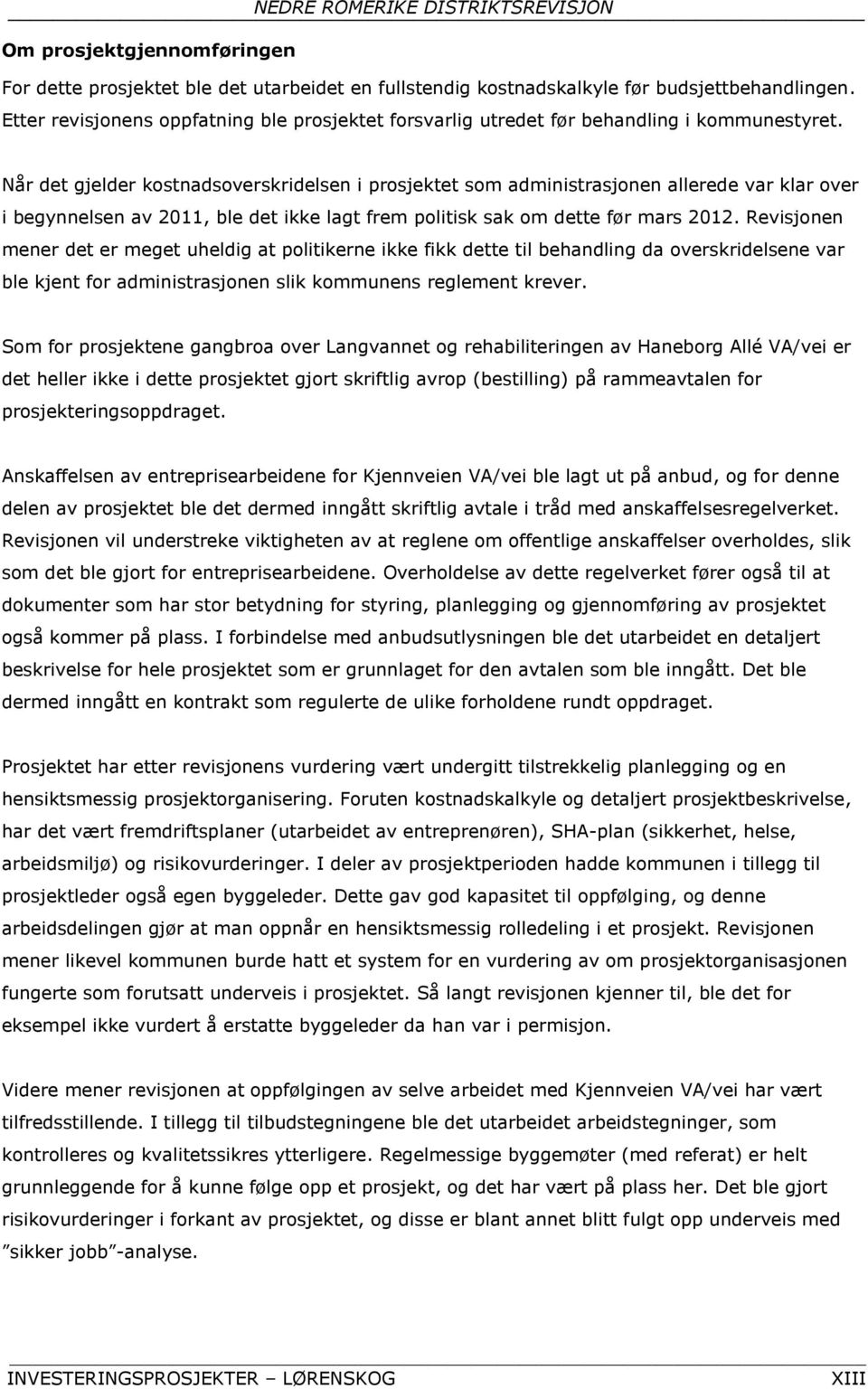 NEDRE ROMERIKE DISTRIKTSREVISJON

Om prosjektgjennomføringen

For dette prosjektet ble det utarbeidet en fullstendig kostnadskalkyle før budsjettbehandlingen. Etter revisjonens oppfatning ble prosjektet forsvarlig utredet før behandling i kommunestyret.

Når det gjelder kostnadsoverskridelsen i prosjektet som administrasjonen allerede var klar over i begynnelsen av 2011, ble det ikke lagt frem politisk sak om dette før mars 2012. Revisjonen mener det er meget uheldig at politikerne ikke fikk dette til behandling da overskridelsene var ble kjent for administrasjonen slik kommunens reglement krever.

Som for prosjektene gangbroa over Langvannet og rehabiliteringen av Haneborg Allé VA/vei er det heller ikke i dette prosjektet gjort skriftlig avrop (bestilling) på rammeavtalen for prosjekteringsoppdraget.

Anskaffelsen av entreprisearbeidene for Kjennveien VA/vei ble lagt ut på anbud, og for denne delen av prosjektet ble det dermed inngått skriftlig avtale i tråd med anskaffelsesregelverket. Revisjonen vil understreke viktigheten av at reglene om offentlige anskaffelser overholdes, slik som det ble gjort for entreprisearbeidene. Overholdelse av dette regelverket fører også til at dokumenter som har stor betydning for styring, planlegging og gjennomføring av prosjektet også kommer på plass. I forbindelse med anbudsutlysningen ble det utarbeidet en detaljert beskrivelse for hele prosjektet som er grunnlaget for den avtalen som ble inngått. Det ble dermed inngått en kontrakt som regulerte de ulike forholdene rundt oppdraget.

Prosjektet har etter revisjonens vurdering vært undergitt tilstrekkelig planlegging og en hensiktsmessig prosjektorganisering. Foruten kostnadskalkyle og detaljert prosjektbeskrivelse, har det vært fremdriftsplaner (utarbeidet av entreprenøren), SHA-plan (sikkerhet, helse, arbeidsmiljø) og risikovurderinger. I deler av prosjektperioden hadde kommunen i tillegg til prosjektleder også egen byggeleder. Dette gav god kapasitet til oppfølging, og denne arbeidsdelingen gjør at man oppnår en hensiktsmessig rolledeling i et prosjekt. Revisjonen mener likevel kommunen burde hatt et system for en vurdering av om prosjektorganisasjonen fungerte som forutsatt underveis i prosjektet. Så langt revisjonen kjenner til, ble det for eksempel ikke vurdert å erstatte byggeleder da han var i permisjon.

Videre mener revisjonen at oppfølgingen av selve arbeidet med Kjennveien VA/vei har vært tilfredsstillende. I tillegg til tilbudstegningene ble det utarbeidet arbeidstegninger, som kontrolleres og kvalitetssikres ytterligere. Regelmessige byggemøter (med referat) er helt grunnleggende for å kunne følge opp et prosjekt, og det har vært på plass her. Det ble gjort risikovurderinger i forkant av prosjektet, og disse er blant annet blitt fulgt opp underveis med ”sikker jobb”-analyse.

INVESTERINGSPROSJEKTER – LØRENSKOG XIII